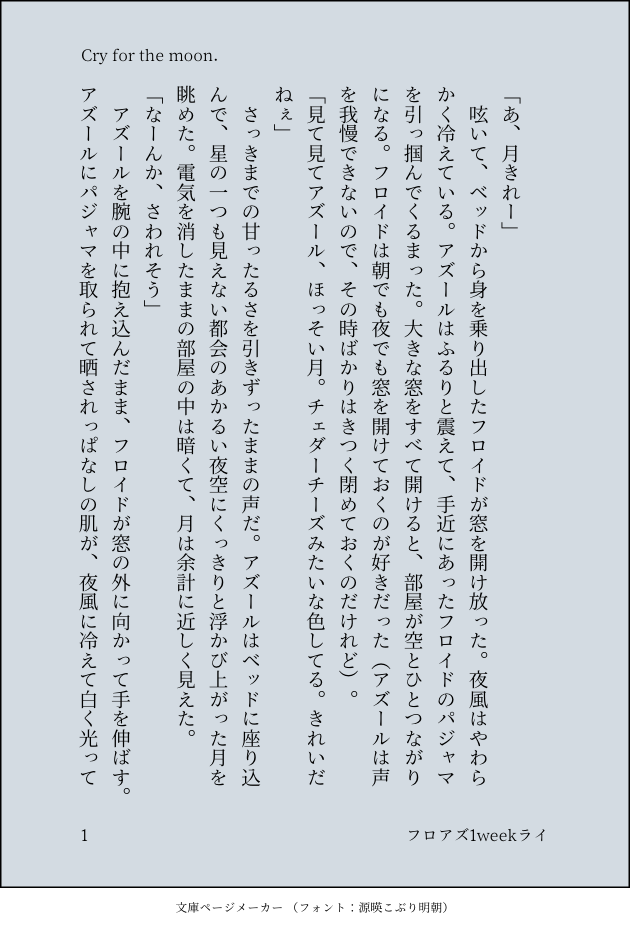 Cry for the moon.

「あ、月きれー」

呟いて、ベッドから身を乗り出したフロイドが窓を開け放った。夜風はやわらかく冷えている。アズールはふるりと震えて、手近にあったフロイドのパジャマを引っ掴んでくるまった。大きな窓をすべて開けると、部屋が空とひとつながりになる。フロイドは朝でも夜でも窓を開けておくのが好きだった（アズールは声を我慢できないので、その時ばかりはきつく閉めておくのだけれど）。

「見て見てアズール、ほっそい月。チェダーチーズみたいな色してる。きれいだねぇ」

さっきまでの甘ったるさを引きずったままの声だ。アズールはベッドに座り込んで、星の一つも見えない都会のあかるい夜空にくっきりと浮かび上がった月を眺めた。電気を消したままの部屋の中は暗くて、月は余計に近しく見えた。

「なーんか、さわれそう」

アズールを腕の中に抱え込んだまま、フロイドが窓の外に向かって手を伸ばす。アズールにパジャマを取られて晒されっぱなしの肌が、夜風に冷えて白く光って

1

フロアズ1weekライ

文庫ページメーカー（フォント：源暎こぶり明朝）